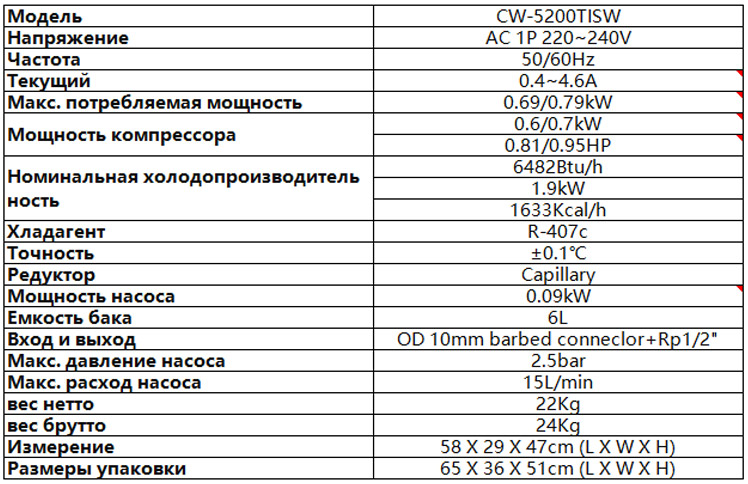 | Модель | CW-5200TISW |
|---|---|
| Напряжение | AC 1P 220~240V |
| Частота | 50/60Hz |
| Текущий | 0.4~4.6A |
| Макс. потребляемая мощность | 0.69/0.79kW |
| Мощность компрессора | 0.6/0.7kW |
| | 0.81/0.95HP |
| Номинальная холодопроизводительность | 6482Btu/h |
| | 1.9kW |
| | 1633Kcal/h |
| Хладагент | R-407c |
| Точность | ±0.1℃ |
| Редуктор | Capillary |
| Мощность насоса | 0.09kW |
| Емкость бака | 6L |
| Вход и выход | OD 10mm barbed conneclor+Rp1/2" |
| Макс. давление насоса | 2.5bar |
| Макс. расход насоса | 15L/min |
| вес нетто | 22Kg |
| вес брутто | 24Kg |
| Измерение | 58 X 29 X 47cm (L X W X H) |
| Размеры упаковки | 65 X 36 X 51cm (L X W X H) |